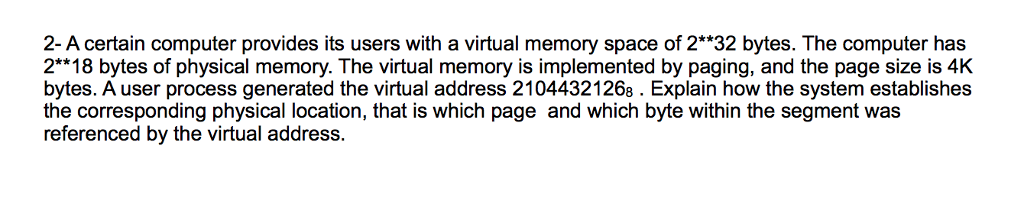 2- A certain computer provides its users with a virtual memory space of 2**32 bytes. The computer has 2**18 bytes of physical memory. The virtual memory is implemented by paging, and the page size is 4K bytes. A user process generated the virtual address $2104432126_8$ . Explain how the system establishes the corresponding physical location, that is which page and which byte within the segment was referenced by the virtual address.